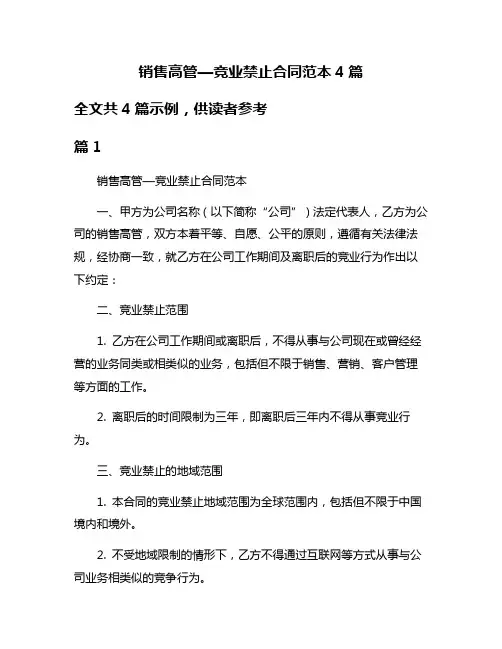 销售高管—竞业禁止合同范本 4 篇

全文共 4 篇示例，供读者参考

篇 1

销售高管—竞业禁止合同范本

一、甲方为公司名称（以下简称“公司”）法定代表人，乙方为公司的销售高管，双方本着平等、自愿、公平的原则，遵循有关法律法规，经协商一致，就乙方在公司工作期间及离职后的竞业行为作出以下约定：

二、竞业禁止范围

1. 乙方在公司工作期间或离职后，不得从事与公司现在或曾经经营的业务同类或相类似的业务，包括但不限于销售、营销、客户管理等方面的工作。

2. 离职后的时间限制为三年，即离职后三年内不得从事竞业行为。

三、竞业禁止的地域范围

1. 本合同的竞业禁止地域范围为全球范围内，包括但不限于中国境内和境外。

2. 不受地域限制的情形下，乙方不得通过互联网等方式从事与公司业务相类似的竞争行为。